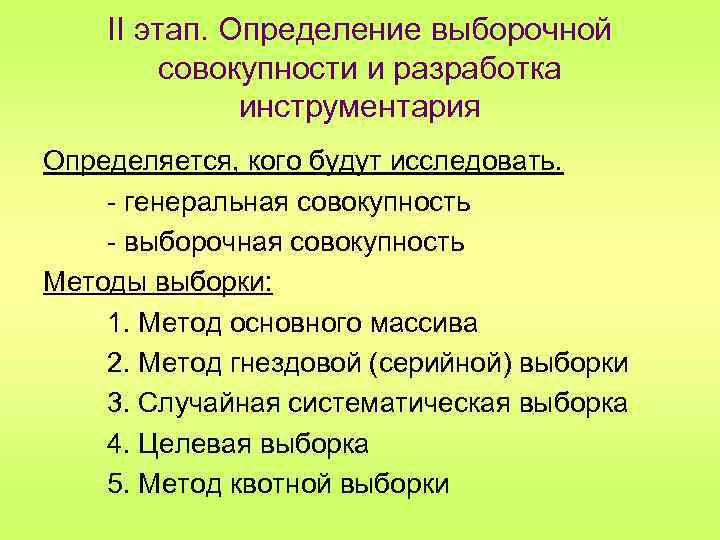 II этап. Определение выборочной совокупности и разработка инструментария

Определяется, кого будут исследовать.
- генеральная совокупность
- выборочная совокупность

Методы выборки:
1. Метод основного массива
2. Метод гнездовой (серийной) выборки
3. Случайная систематическая выборка
4. Целевая выборка
5. Метод квотной выборки